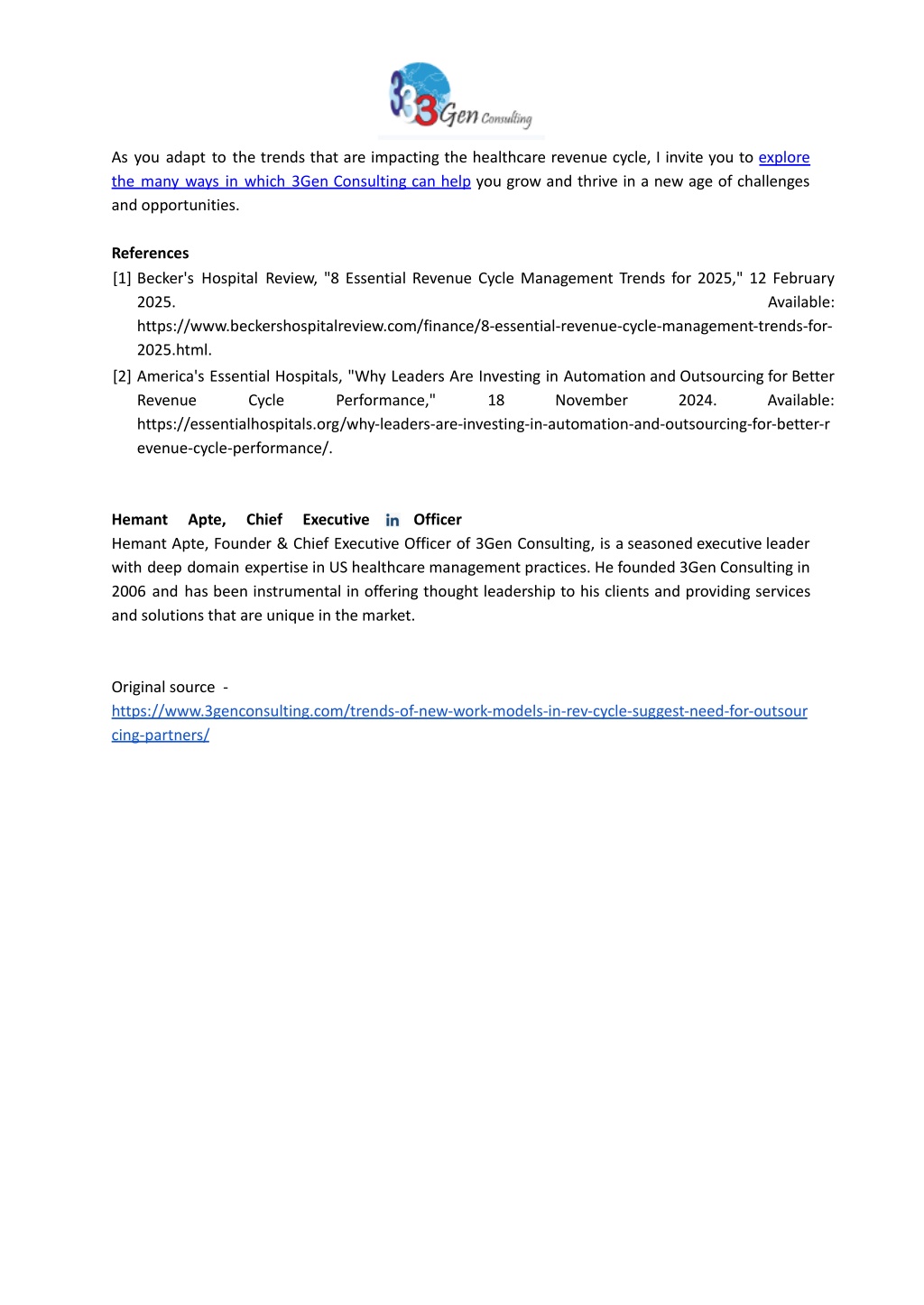 3Gen Consulting

As you adapt to the trends that are impacting the healthcare revenue cycle, I invite you to explore the many ways in which 3Gen Consulting can help you grow and thrive in a new age of challenges and opportunities.

References

[1] Becker's Hospital Review, "8 Essential Revenue Cycle Management Trends for 2025," 12 February 2025. Available: https://www.beckershospitalreview.com/finance/8-essential-revenue-cycle-management-trends-for-2025.html.

[2] America's Essential Hospitals, "Why Leaders Are Investing in Automation and Outsourcing for Better Revenue Cycle Performance," 18 November 2024. Available: https://essentialhospitals.org/why-leaders-are-investing-in-automation-and-outsourcing-for-better-revenue-cycle-performance/.

Hemant Apte, Chief Executive in Officer

Hemant Apte, Founder & Chief Executive Officer of 3Gen Consulting, is a seasoned executive leader with deep domain expertise in US healthcare management practices. He founded 3Gen Consulting in 2006 and has been instrumental in offering thought leadership to his clients and providing services and solutions that are unique in the market.

Original source -
https://www.3genconsulting.com/trends-of-new-work-models-in-rev-cycle-suggest-need-for-outsourcing-partners/